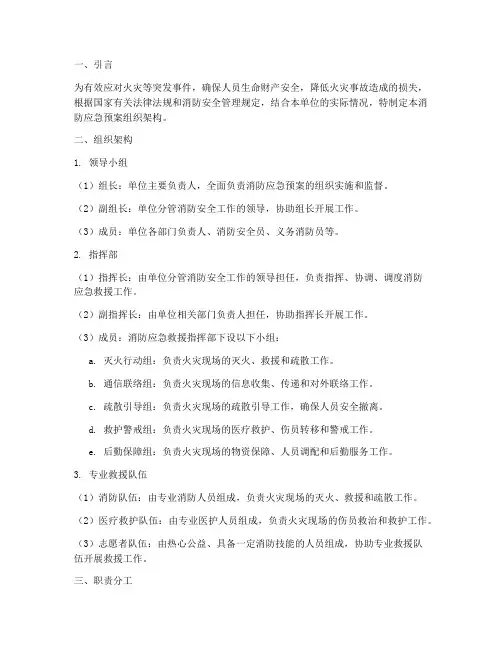 一、引言

为有效应对火灾等突发事件，确保人员生命财产安全，降低火灾事故造成的损失，根据国家有关法律法规和消防安全管理规定，结合本单位的实际情况，特制定本消防应急预案组织架构。

二、组织架构

1. 领导小组

（1）组长：单位主要负责人，全面负责消防应急预案的组织实施和监督。

（2）副组长：单位分管消防安全工作的领导，协助组长开展工作。

（3）成员：单位各部门负责人、消防安全员、义务消防员等。

2. 指挥部

（1）指挥长：由单位分管消防安全工作的领导担任，负责指挥、协调、调度消防应急救援工作。

（2）副指挥长：由单位相关部门负责人担任，协助指挥长开展工作。

（3）成员：消防应急救援指挥部下设以下小组：

a. 灭火行动组：负责火灾现场的灭火、救援和疏散工作。

b. 通信联络组：负责火灾现场的信息收集、传递和对外联络工作。

c. 疏散引导组：负责火灾现场的疏散引导工作，确保人员安全撤离。

d. 救护警戒组：负责火灾现场的医疗救护、伤员转移和警戒工作。

e. 后勤保障组：负责火灾现场的物资保障、人员调配和后勤服务工作。

3. 专业救援队伍

（1）消防队伍：由专业消防人员组成，负责火灾现场的灭火、救援和疏散工作。

（2）医疗救护队伍：由专业医护人员组成，负责火灾现场的伤员救治和救护工作。

（3）志愿者队伍：由热心公益、具备一定消防技能的人员组成，协助专业救援队伍开展救援工作。

三、职责分工